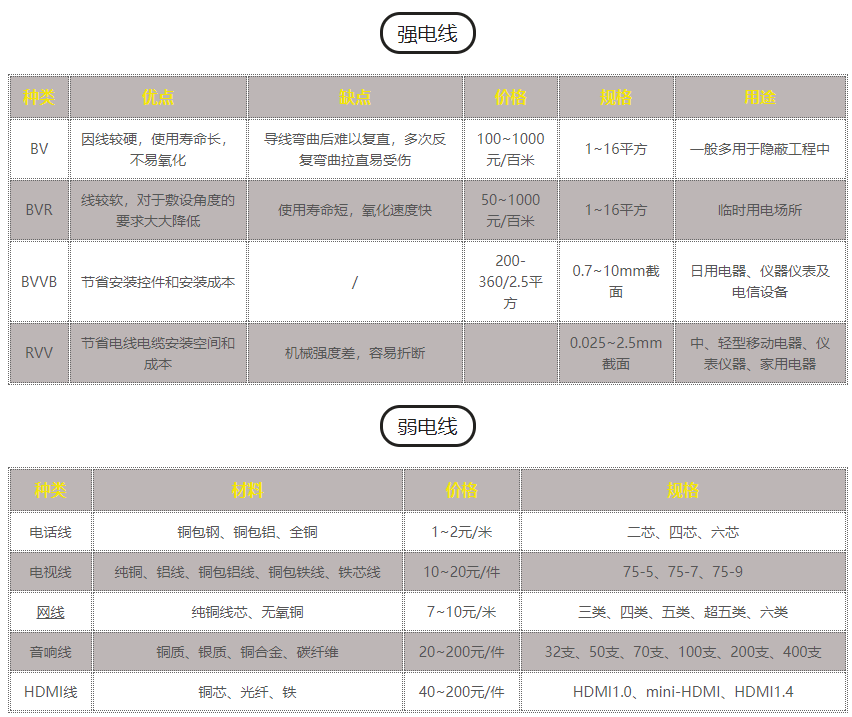 强电线

| 种类 | 优点 | 缺点 | 价格 | 规格 | 用途 |
|---|---|---|---|---|---|
| BV | 因线较硬，使用寿命长，不易氧化 | 导线弯曲后难以复直，多次反复弯曲拉直易受伤 | 100~1000元/百米 | 1~16平方 | 一般多用于隐蔽工程中 |
| BVR | 线较软，对于敷设角度的要求大大降低 | 使用寿命短，氧化速度快 | 50~1000元/百米 | 1~16平方 | 临时用电场所 |
| BVVB | 节省安装控件和安装成本 | / | 200-360/2.5平方 | 0.7~10mm截面 | 日用电器、仪器仪表及电信设备 |
| RVV | 节省电线电缆安装空间和成本 | 机械强度差，容易折断 |  | 0.025~2.5mm截面 | 中、轻型移动电器、仪表仪器、家用电器 |

弱电线

| 种类 | 材料 | 价格 | 规格 |
|---|---|---|---|
| 电话线 | 铜包钢、铜包铝、全铜 | 1~2元/米 | 二芯、四芯、六芯 |
| 电视线 | 纯铜、铝线、铜包铝线、铜包铁线、铁芯线 | 10~20元/件 | 75-5、75-7、75-9 |
| 网线 | 纯铜线芯、无氧铜 | 7~10元/米 | 三类、四类、五类、超五类、六类 |
| 音响线 | 铜质、银质、铜合金、碳纤维 | 20~200元/件 | 32支、50支、70支、100支、200支、400支 |
| HDMI线 | 铜芯、光纤、铁 | 40~200元/件 | HDMI1.0、mini-HDMI、HDMI1.4 |